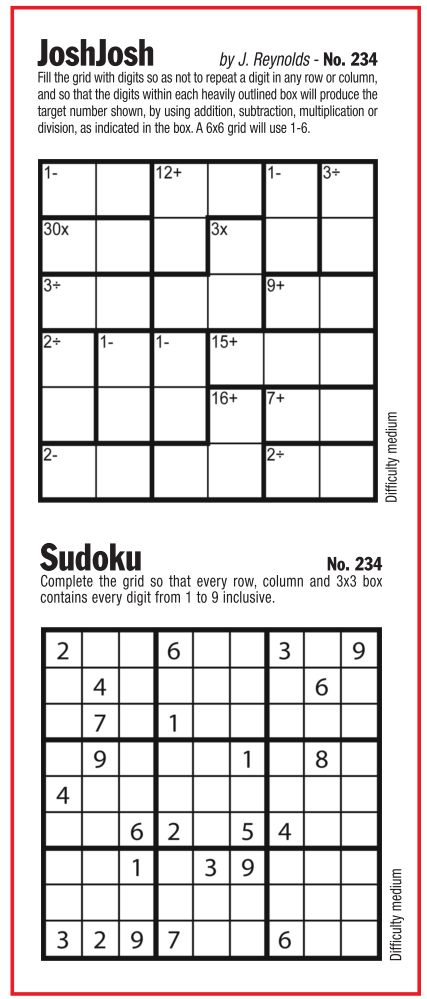 JoshJosh

by J. Reynolds - No. 234

Fill the grid with digits so as not to repeat a digit in any row or column, and so that the digits within each heavily outlined box will produce the target number shown, by using addition, subtraction, multiplication or division, as indicated in the box. A 6x6 grid will use 1-6.

| 1- |  | 12+ |  | 1- | 3÷ |
|---|---|---|---|---|---|
| 30x |  |  | 3x |  |  |
| 3÷ |  |  |  | 9+ |  |
| 2÷ | 1- | 1- | 15+ |  |  |
|  |  |  | 16+ | 7+ |  |
| 2- |  |  |  | 2÷ |  |

Difficulty medium

Sudoku

No. 234

Complete the grid so that every row, column and 3x3 box contains every digit from 1 to 9 inclusive.

| 2 |  |  | 6 |  |  | 3 |  | 9 |
|---|---|---|---|---|---|---|---|---|
|  | 4 |  |  |  |  |  | 6 |  |
|  | 7 |  | 1 |  |  |  |  |  |
|  | 9 |  |  |  | 1 |  | 8 |  |
| 4 |  |  |  |  |  |  |  |  |
|  |  | 6 | 2 |  | 5 | 4 |  |  |
|  |  | 1 |  | 3 | 9 |  |  |  |
|  |  |  |  |  |  |  |  |  |
| 3 | 2 | 9 | 7 |  |  | 6 |  |  |

Difficulty medium